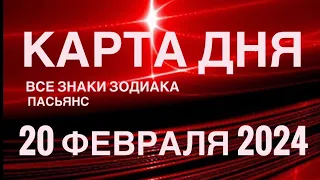 КАРТА ДНЯ

ВСЕ ЗНАКИ ЗОДИАКА
ПАСЬЯНС

20 ФЕВРАЛЯ 2024